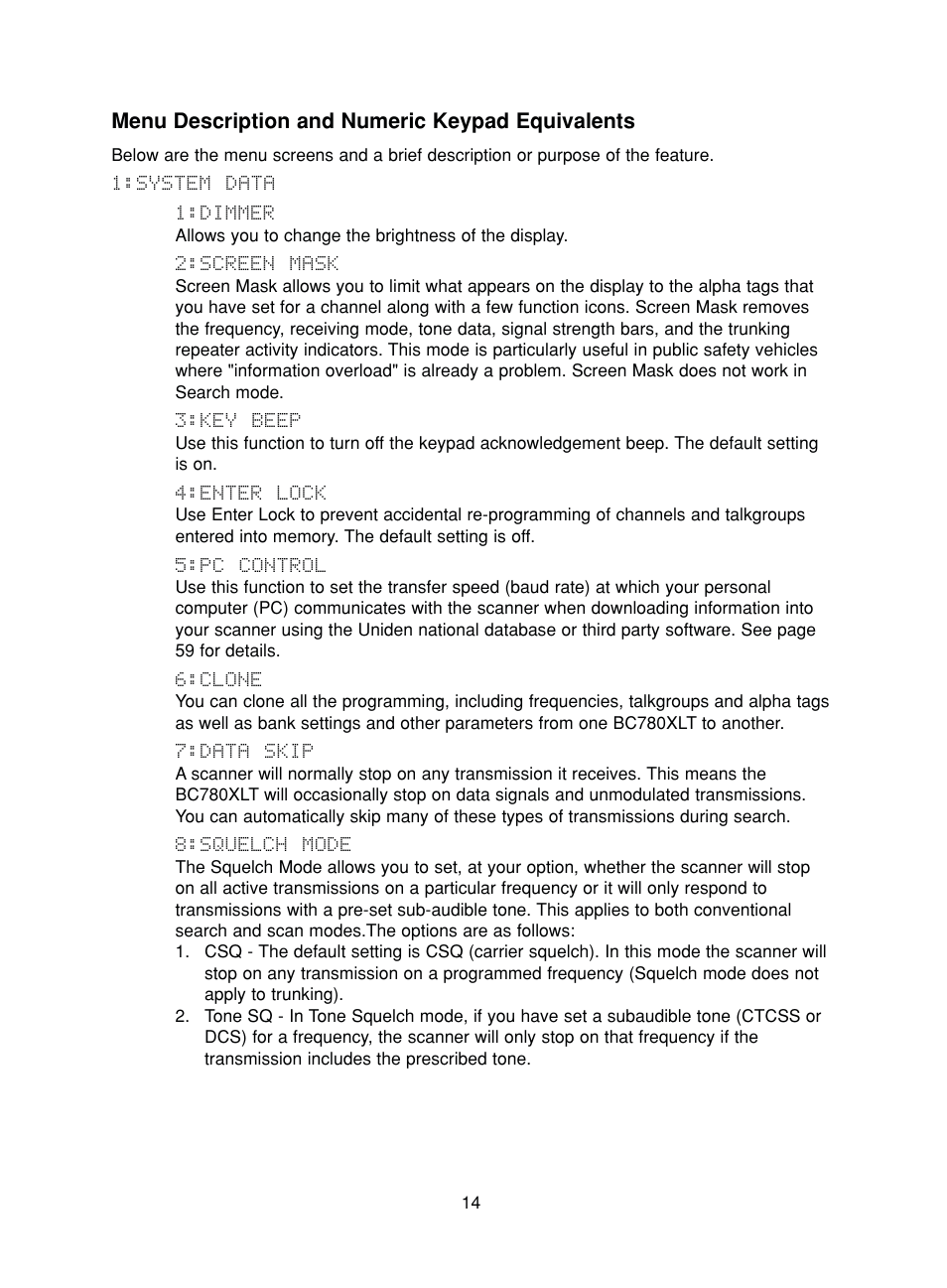 Menu Description and Numeric Keypad Equivalents

Below are the menu screens and a brief description or purpose of the feature.

1:SYSTEM DATA

1:DIMMER
Allows you to change the brightness of the display.

2:SCREEN MASK
Screen Mask allows you to limit what appears on the display to the alpha tags that you have set for a channel along with a few function icons. Screen Mask removes the frequency, receiving mode, tone data, signal strength bars, and the trunking repeater activity indicators. This mode is particularly useful in public safety vehicles where "information overload" is already a problem. Screen Mask does not work in Search mode.

3:KEY BEEP
Use this function to turn off the keypad acknowledgement beep. The default setting is on.

4:ENTER LOCK
Use Enter Lock to prevent accidental re-programming of channels and talkgroups entered into memory. The default setting is off.

5:PC CONTROL
Use this function to set the transfer speed (baud rate) at which your personal computer (PC) communicates with the scanner when downloading information into your scanner using the Uniden national database or third party software. See page 59 for details.

6:CLONE
You can clone all the programming, including frequencies, talkgroups and alpha tags as well as bank settings and other parameters from one BC780XLT to another.

7:DATA SKIP
A scanner will normally stop on any transmission it receives. This means the BC780XLT will occasionally stop on data signals and unmodulated transmissions. You can automatically skip many of these types of transmissions during search.

8:SQUELCH MODE
The Squelch Mode allows you to set, at your option, whether the scanner will stop on all active transmissions on a particular frequency or it will only respond to transmissions with a pre-set sub-audible tone. This applies to both conventional search and scan modes.The options are as follows:
1. CSQ - The default setting is CSQ (carrier squelch). In this mode the scanner will stop on any transmission on a programmed frequency (Squelch mode does not apply to trunking).
2. Tone SQ - In Tone Squelch mode, if you have set a subaudible tone (CTCSS or DCS) for a frequency, the scanner will only stop on that frequency if the transmission includes the prescribed tone.

14